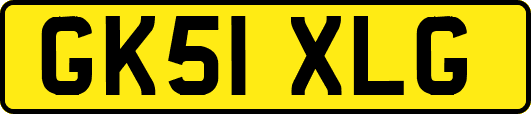 GK51 XLG